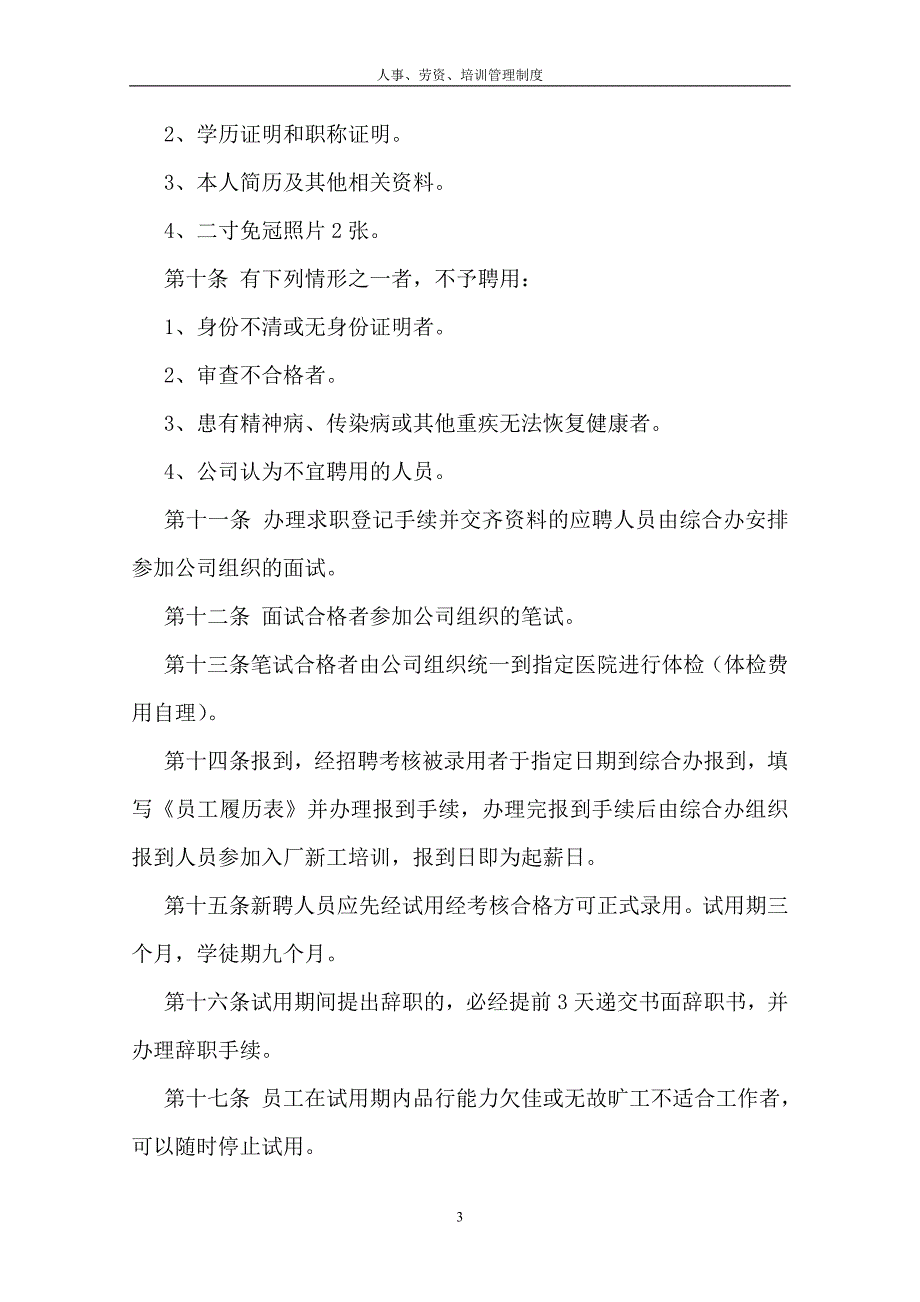 人事、劳资、培训管理制度

2、学历证明和职称证明。

3、本人简历及其他相关资料。

4、二寸免冠照片 2 张。

第十条 有下列情形之一者，不予聘用：

1、身份不清或无身份证明者。

2、审查不合格者。

3、患有精神病、传染病或其他重疾无法恢复健康者。

4、公司认为不宜聘用的人员。

第十一条 办理求职登记手续并交齐资料的应聘人员由综合办安排参加公司组织的面试。

第十二条 面试合格者参加公司组织的笔试。

第十三条笔试合格者由公司组织统一到指定医院进行体检（体检费用自理）。

第十四条报到，经招聘考核被录用者于指定日期到综合办报到，填写《员工履历表》并办理报到手续，办理完报到手续后由综合办组织报到人员参加入厂新工培训，报到日即为起薪日。

第十五条新聘人员应先经试用经考核合格方可正式录用。试用期三个月，学徒期九个月。

第十六条试用期间提出辞职的，必经提前 3 天递交书面辞职书，并办理辞职手续。

第十七条 员工在试用期内品行能力欠佳或无故旷工不适合工作者，可以随时停止试用。

3